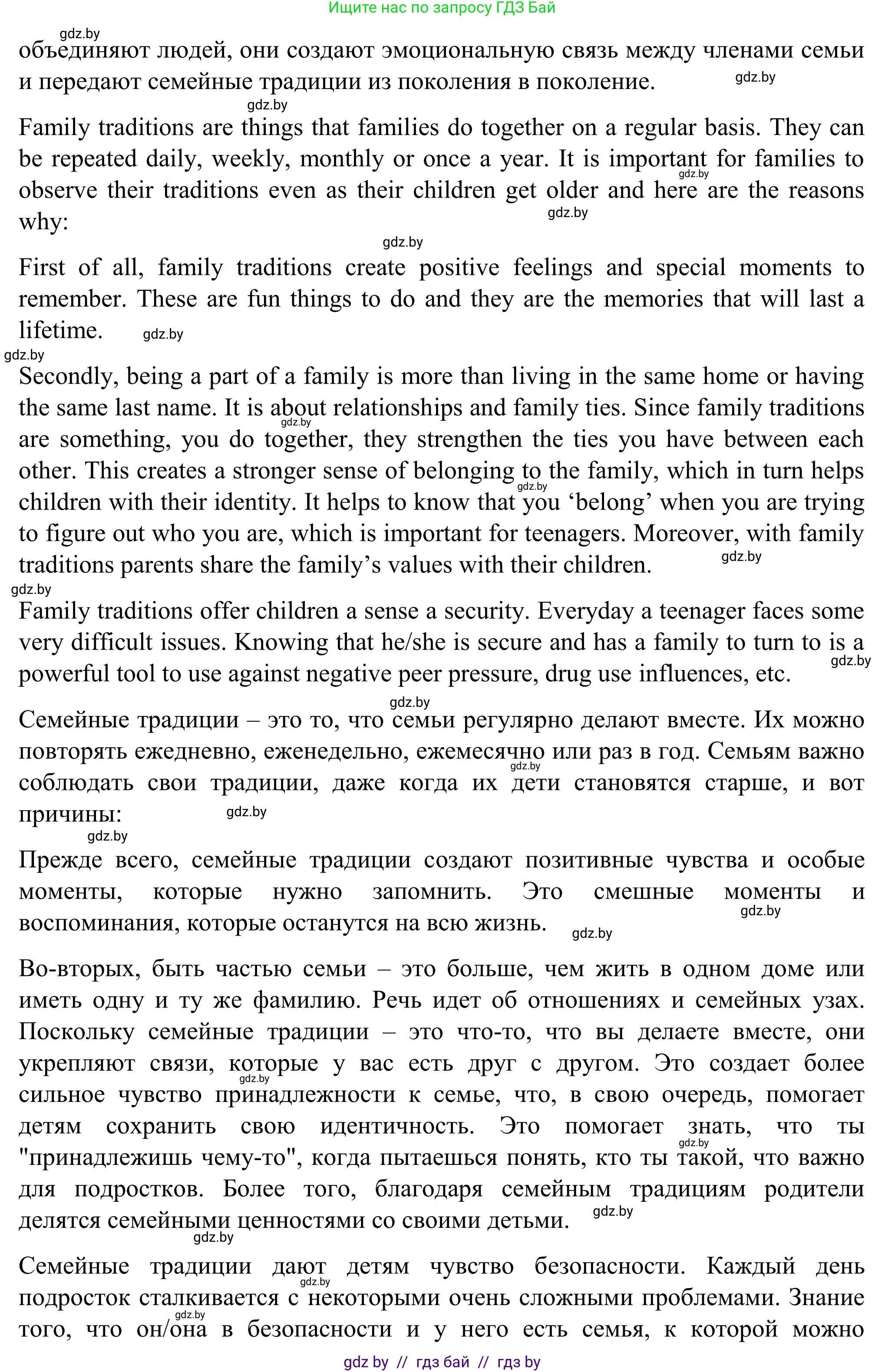 Ищите нас по запросу ГДЗ Бай

gdz.by

объединяют людей, они создают эмоциональную связь между членами семьи и передают семейные традиции из поколения в поколение. gdz.by

gdz.by

Family traditions are things that families do together on a regular basis. They can be repeated daily, weekly, monthly or once a year. It is important for families to observe their traditions even as their children get older and here are the reasons why: gdz.by gdz.by

gdz.by

First of all, family traditions create positive feelings and special moments to remember. These are fun things to do and they are the memories that will last a lifetime. gdz.by

gdz.by

Secondly, being a part of a family is more than living in the same home or having the same last name. It is about relationships and family ties. Since family traditions are something, you do together, they strengthen the ties you have between each other. This creates a stronger sense of belonging to the family, which in turn helps children with their identity. It helps to know that you ‘belong’ when you are trying to figure out who you are, which is important for teenagers. Moreover, with family traditions parents share the family’s values with their children. gdz.by gdz.by gdz.by

gdz.by

Family traditions offer children a sense a security. Everyday a teenager faces some very difficult issues. Knowing that he/she is secure and has a family to turn to is a powerful tool to use against negative peer pressure, drug use influences, etc. gdz.by

gdz.by

Семейные традиции – это то, что семьи регулярно делают вместе. Их можно повторять ежедневно, еженедельно, ежемесячно или раз в год. Семьям важно соблюдать свои традиции, даже когда их дети становятся старше, и вот причины: gdz.by gdz.by

gdz.by

Прежде всего, семейные традиции создают позитивные чувства и особые моменты, которые нужно запомнить. Это смешные моменты и воспоминания, которые останутся на всю жизнь. gdz.by gdz.by

Во-вторых, быть частью семьи – это больше, чем жить в одном доме или иметь одну и ту же фамилию. Речь идет об отношениях и семейных узах. Поскольку семейные традиции – это что-то, что вы делаете вместе, они укрепляют связи, которые у вас есть друг с другом. Это создает более сильное чувство принадлежности к семье, что, в свою очередь, помогает детям сохранить свою идентичность. Это помогает знать, что ты "принадлежишь чему-то", когда пытаешься понять, кто ты такой, что важно для подростков. Более того, благодаря семейным традициям родители делятся семейными ценностями со своими детьми. gdz.by gdz.by gdz.by

gdz.by

Семейные традиции дают детям чувство безопасности. Каждый день подросток сталкивается с некоторыми очень сложными проблемами. Знание того, что он/она в безопасности и у него есть семья, к которой можно gdz.by gdz.by

gdz by // гдз бай // гдз by